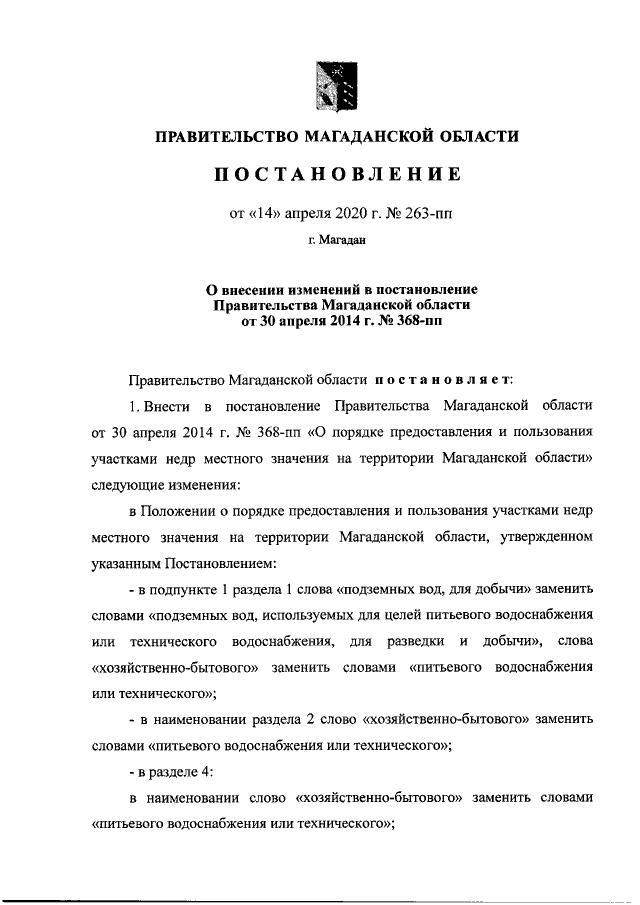 ПРАВИТЕЛЬСТВО МАГАДАНСКОЙ ОБЛАСТИ

ПОСТАНОВЛЕНИЕ

от «14» апреля 2020 г. № 263-пп

г. Магадан

О внесении изменений в постановление Правительства Магаданской области от 30 апреля 2014 г. № 368-пп

Правительство Магаданской области постановляет:

1. Внести в постановление Правительства Магаданской области от 30 апреля 2014 г. № 368-пп «О порядке предоставления и пользования участками недр местного значения на территории Магаданской области» следующие изменения:

в Положении о порядке предоставления и пользования участками недр местного значения на территории Магаданской области, утвержденном указанным Постановлением:

- в подпункте 1 раздела 1 слова «подземных вод, для добычи» заменить словами «подземных вод, используемых для целей питьевого водоснабжения или технического водоснабжения, для разведки и добычи», слова «хозяйственно-бытового» заменить словами «питьевого водоснабжения или технического»;

- в наименовании раздела 2 слово «хозяйственно-бытового» заменить словами «питьевого водоснабжения или технического»;

- в разделе 4:

в наименовании слово «хозяйственно-бытового» заменить словами «питьевого водоснабжения или технического»;